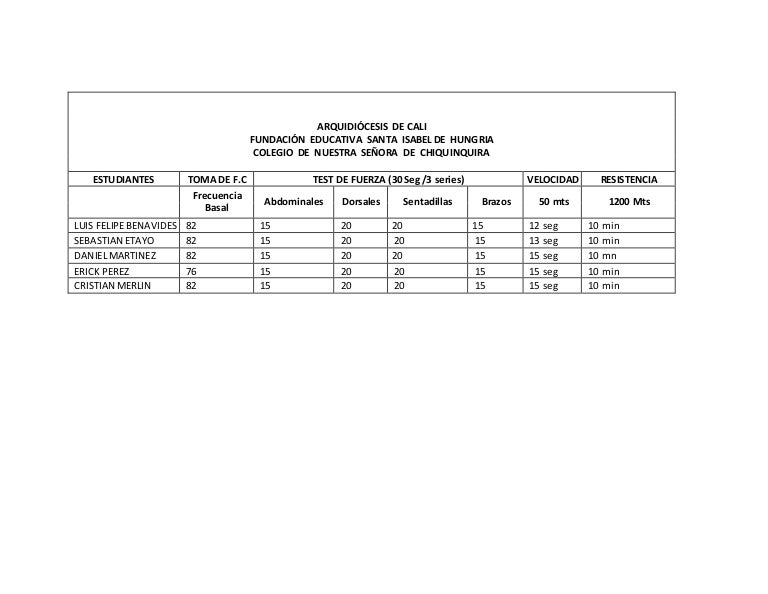 ARQUIDIÓCESIS DE CALI
FUNDACIÓN EDUCATIVA SANTA ISABEL DE HUNGRIA
COLEGIO DE NUESTRA SEÑORA DE CHIQUINQUIRA

| ESTUDIANTES | TOMA DE F.C | TEST DE FUERZA (30 Seg /3 series) | | | | VELOCIDAD | RESISTENCIA |
|---|---|---|---|---|---|---|---|
| | Frecuencia Basal | Abdominales | Dorsales | Sentadillas | Brazos | 50 mts | 1200 Mts |
| LUIS FELIPE BENAVIDES | 82 | 15 | 20 | 20 | 15 | 12 seg | 10 min |
| SEBASTIAN ETAYO | 82 | 15 | 20 | 20 | 15 | 13 seg | 10 min |
| DANIEL MARTINEZ | 82 | 15 | 20 | 20 | 15 | 15 seg | 10 mn |
| ERICK PEREZ | 76 | 15 | 20 | 20 | 15 | 15 seg | 10 min |
| CRISTIAN MERLIN | 82 | 15 | 20 | 20 | 15 | 15 seg | 10 min |